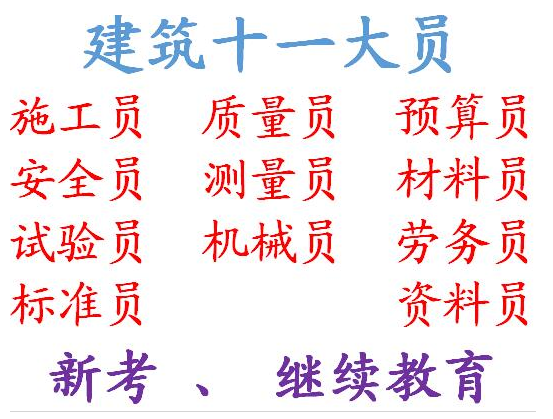 建筑十一大员

施工员　质量员　预算员
安全员　测量员　材料员
试验员　机械员　劳务员
标准员　资料员

新考 、 继续教育